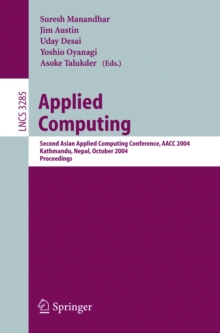 Suresh Manandhar
Jim Austin
Uday Desai
Yoshio Oyanagi
Asoke Talukder (Eds.)

LNCS 3285

Applied Computing

Second Asian Applied Computing Conference, AACC 2004
Kathmandu, Nepal, October 2004
Proceedings

Springer